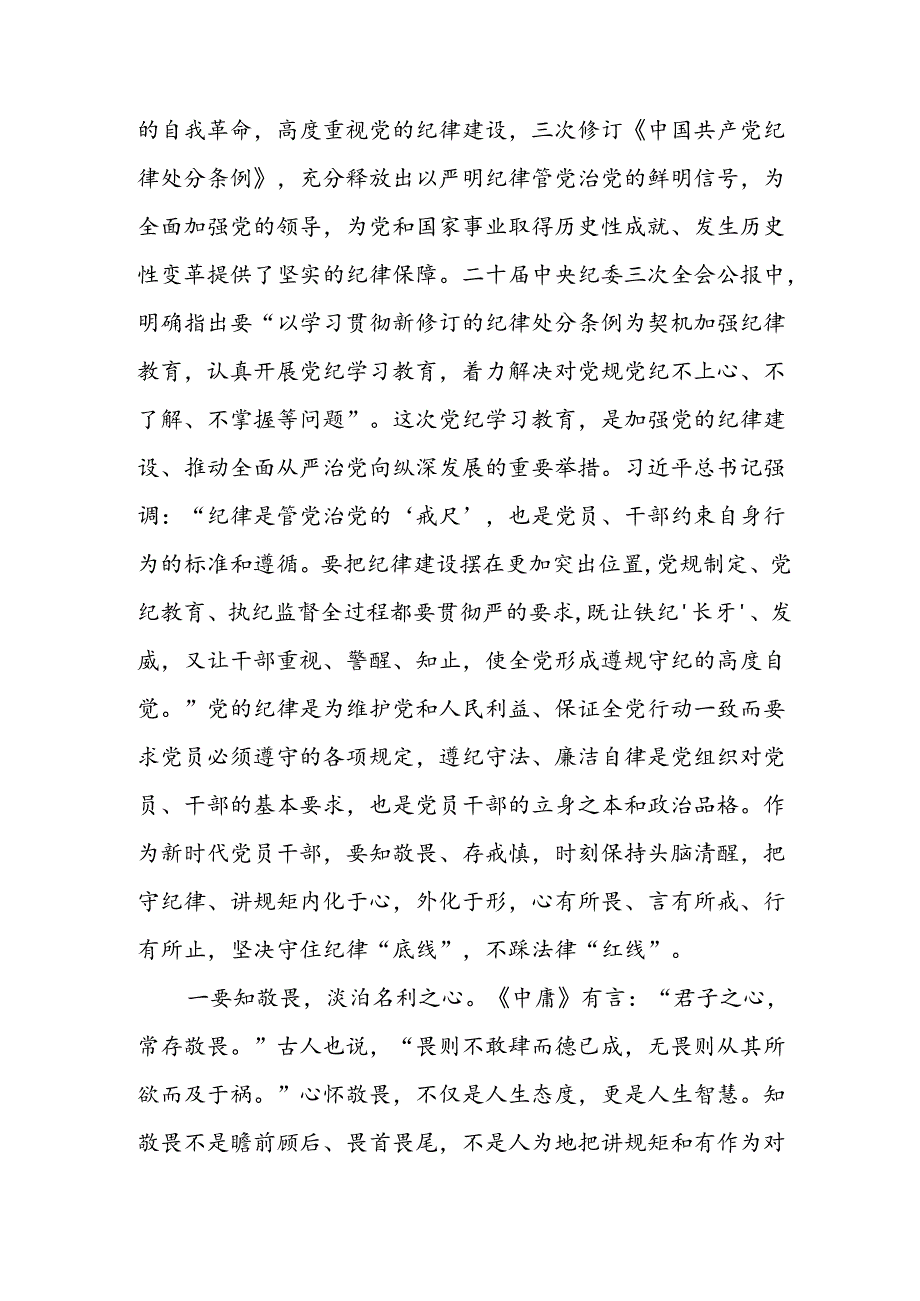 的自我革命，高度重视党的纪律建设，三次修订《中国共产党纪律处分条例》，充分释放出以严明纪律管党治党的鲜明信号，为全面加强党的领导，为党和国家事业取得历史性成就、发生历史性变革提供了坚实的纪律保障。二十届中央纪委三次全会公报中，明确指出要“以学习贯彻新修订的纪律处分条例为契机加强纪律教育，认真开展党纪学习教育，着力解决对党规党纪不上心、不了解、不掌握等问题”。这次党纪学习教育，是加强党的纪律建设、推动全面从严治党向纵深发展的重要举措。习近平总书记强调：“纪律是管党治党的‘戒尺’，也是党员、干部约束自身行为的标准和遵循。要把纪律建设摆在更加突出位置,党规制定、党纪教育、执纪监督全过程都要贯彻严的要求,既让铁纪'长牙'、发威，又让干部重视、警醒、知止，使全党形成遵规守纪的高度自觉。”党的纪律是为维护党和人民利益、保证全党行动一致而要求党员必须遵守的各项规定，遵纪守法、廉洁自律是党组织对党员、干部的基本要求，也是党员干部的立身之本和政治品格。作为新时代党员干部，要知敬畏、存戒慎，时刻保持头脑清醒，把守纪律、讲规矩内化于心，外化于形，心有所畏、言有所戒、行有所止，坚决守住纪律“底线”，不踩法律“红线”。

一要知敬畏，淡泊名利之心。《中庸》有言：“君子之心，常存敬畏。”古人也说，“畏则不敢肆而德已成，无畏则从其所欲而及于祸。”心怀敬畏，不仅是人生态度，更是人生智慧。知敬畏不是瞻前顾后、畏首畏尾，不是人为地把讲规矩和有作为对